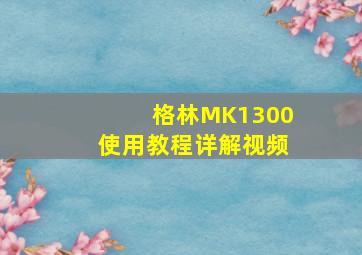 格林MK1300
使用教程详解视频